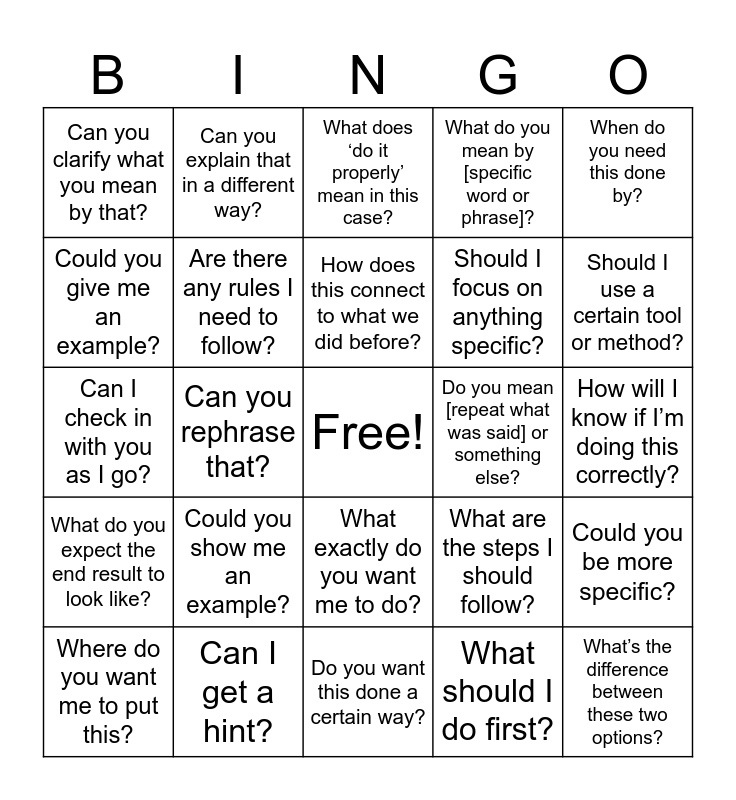 | B | I | N | G | O |
|---|---|---|---|---|
| Can you clarify what you mean by that? | Can you explain that in a different way? | What does ‘do it properly’ mean in this case? | What do you mean by [specific word or phrase]? | When do you need this done by? |
| Could you give me an example? | Are there any rules I need to follow? | How does this connect to what we did before? | Should I focus on anything specific? | Should I use a certain tool or method? |
| Can I check in with you as I go? | Can you rephrase that? | Free! | Do you mean [repeat what was said] or something else? | How will I know if I’m doing this correctly? |
| What do you expect the end result to look like? | Could you show me an example? | What exactly do you want me to do? | What are the steps I should follow? | Could you be more specific? |
| Where do you want me to put this? | Can I get a hint? | Do you want this done a certain way? | What should I do first? | What’s the difference between these two options? |